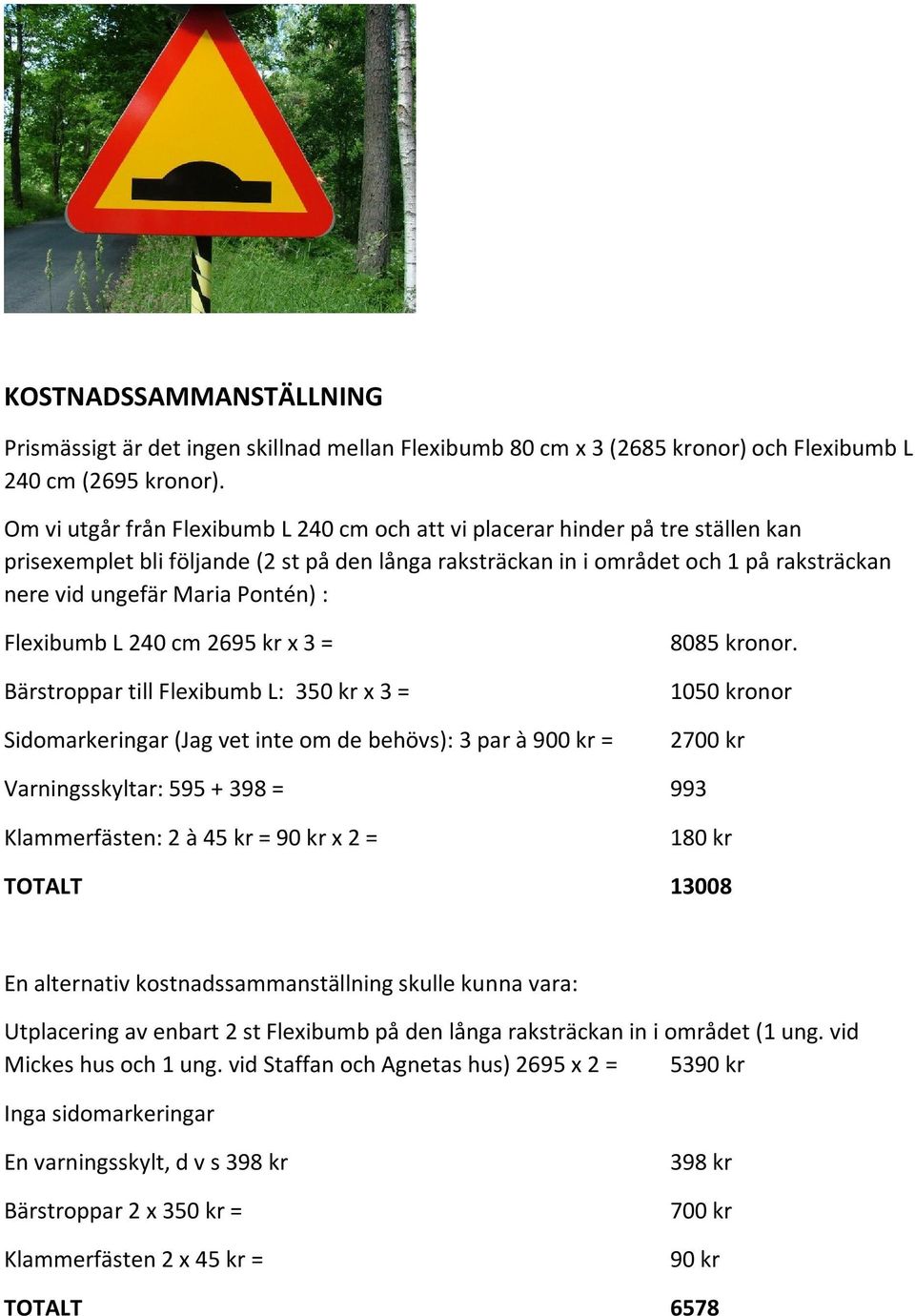 KOSTNADSSAMMANSTÄLLNING

Prismässigt är det ingen skillnad mellan Flexibumb 80 cm x 3 (2685 kronor) och Flexibumb L 240 cm (2695 kronor).

Om vi utgår från Flexibumb L 240 cm och att vi placerar hinder på tre ställen kan prisexemplet bli följande (2 st på den långa raksträckan in i området och 1 på raksträckan nere vid ungefär Maria Pontén) :

Flexibumb L 240 cm 2695 kr x 3 = 8085 kronor.

Bärstroppar till Flexibumb L: 350 kr x 3 = 1050 kronor

Sidomarkeringar (Jag vet inte om de behövs): 3 par à 900 kr = 2700 kr

Varningsskyltar: 595 + 398 = 993

Klammerfästen: 2 à 45 kr = 90 kr x 2 = 180 kr

TOTALT 13008

En alternativ kostnadssammanställning skulle kunna vara:

Utplacering av enbart 2 st Flexibumb på den långa raksträckan in i området (1 ung. vid Mickes hus och 1 ung. vid Staffan och Agnetas hus) 2695 x 2 = 5390 kr

Inga sidomarkeringar

En varningsskylt, d v s 398 kr 398 kr

Bärstroppar 2 x 350 kr = 700 kr

Klammerfästen 2 x 45 kr = 90 kr

TOTALT 6578